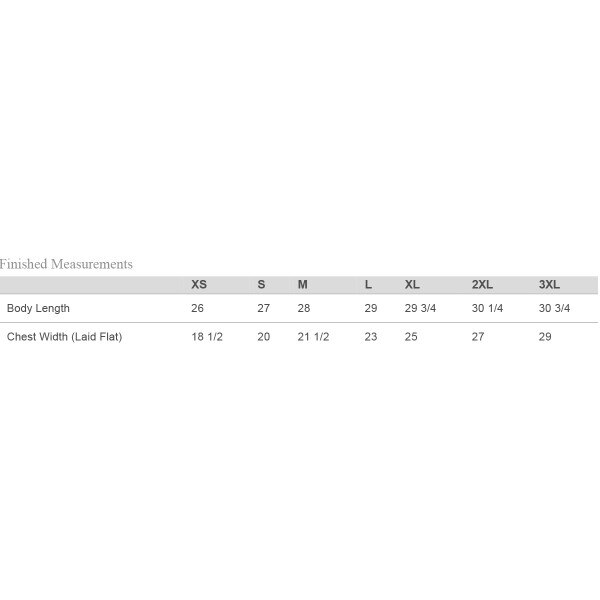 Finished Measurements

| | XS | S | M | L | XL | 2XL | 3XL |
|---|---|---|---|---|---|---|---|
| Body Length | 26 | 27 | 28 | 29 | 29 3/4 | 30 1/4 | 30 3/4 |
| Chest Width (Laid Flat) | 18 1/2 | 20 | 21 1/2 | 23 | 25 | 27 | 29 |